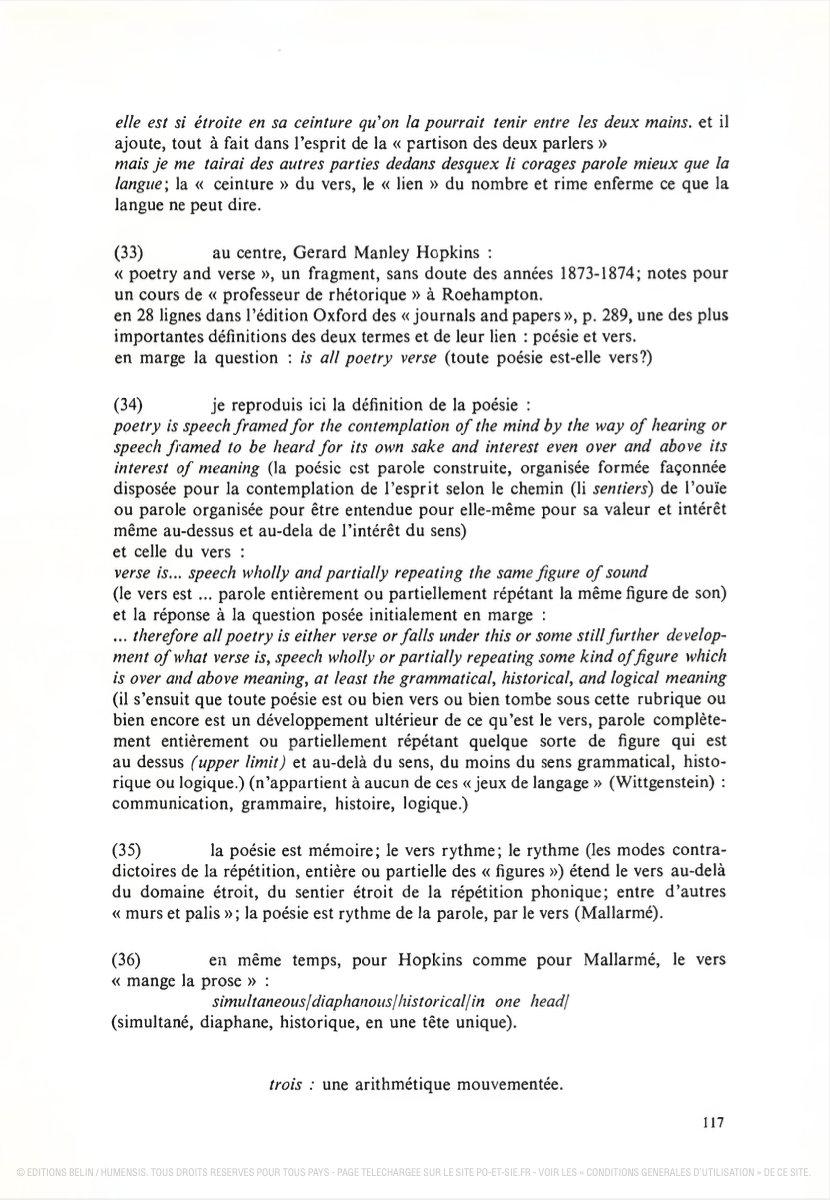 elle est si étroite en sa ceinture qu'on la pourrait tenir entre les deux mains. et il ajoute, tout à fait dans l'esprit de la « partison des deux parlers »
mais je me tairai des autres parties dedans desquex li corages parole mieux que la langue; la « ceinture » du vers, le « lien » du nombre et rime enferme ce que la langue ne peut dire.

(33) au centre, Gerard Manley Hopkins :
« poetry and verse », un fragment, sans doute des années 1873-1874; notes pour un cours de « professeur de rhétorique » à Roehampton.
en 28 lignes dans l'édition Oxford des « journals and papers », p. 289, une des plus importantes définitions des deux termes et de leur lien : poésie et vers.
en marge la question : is all poetry verse (toute poésie est-elle vers?)

(34) je reproduis ici la définition de la poésie :
poetry is speech framed for the contemplation of the mind by the way of hearing or speech framed to be heard for its own sake and interest even over and above its interest of meaning (la poésie est parole construite, organisée formée façonnée disposée pour la contemplation de l'esprit selon le chemin (li sentiers) de l'ouïe ou parole organisée pour être entendue pour elle-même pour sa valeur et intérêt même au-dessus et au-dela de l'intérêt du sens)
et celle du vers :
verse is... speech wholly and partially repeating the same figure of sound
(le vers est ... parole entièrement ou partiellement répétant la même figure de son) et la réponse à la question posée initialement en marge :
... therefore all poetry is either verse or falls under this or some still further development of what verse is, speech wholly or partially repeating some kind of figure which is over and above meaning, at least the grammatical, historical, and logical meaning (il s'ensuit que toute poésie est ou bien vers ou bien tombe sous cette rubrique ou bien encore est un développement ultérieur de ce qu'est le vers, parole complètement entièrement ou partiellement répétant quelque sorte de figure qui est au dessus (upper limit) et au-delà du sens, du moins du sens grammatical, historique ou logique.) (n'appartient à aucun de ces « jeux de langage » (Wittgenstein) : communication, grammaire, histoire, logique.)

(35) la poésie est mémoire; le vers rythme; le rythme (les modes contradictoires de la répétition, entière ou partielle des « figures ») étend le vers au-delà du domaine étroit, du sentier étroit de la répétition phonique; entre d'autres « murs et palis »; la poésie est rythme de la parole, par le vers (Mallarmé).

(36) en même temps, pour Hopkins comme pour Mallarmé, le vers « mange la prose » :
simultaneous/diaphanous/historical/in one head/
(simultané, diaphane, historique, en une tête unique).

trois : une arithmétique mouvementée.

117

© EDITIONS BELIN / HUMENSIS. TOUS DROITS RESERVES POUR TOUS PAYS - PAGE TELECHARGEE SUR LE SITE PO-ET-SIE.FR - VOIR LES « CONDITIONS GENERALES D'UTILISATION » DE CE SITE.